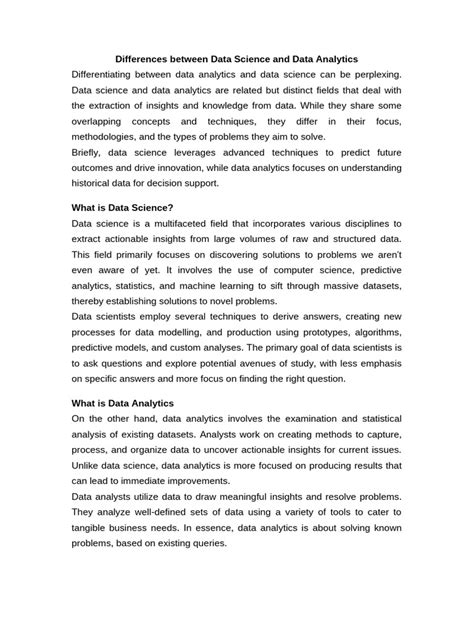 Differences between Data Science and Data Analytics

Differentiating between data analytics and data science can be perplexing. Data science and data analytics are related but distinct fields that deal with the extraction of insights and knowledge from data. While they share some overlapping concepts and techniques, they differ in their focus, methodologies, and the types of problems they aim to solve.

Briefly, data science leverages advanced techniques to predict future outcomes and drive innovation, while data analytics focuses on understanding historical data for decision support.

What is Data Science?

Data science is a multifaceted field that incorporates various disciplines to extract actionable insights from large volumes of raw and structured data. This field primarily focuses on discovering solutions to problems we aren't even aware of yet. It involves the use of computer science, predictive analytics, statistics, and machine learning to sift through massive datasets, thereby establishing solutions to novel problems.

Data scientists employ several techniques to derive answers, creating new processes for data modelling, and production using prototypes, algorithms, predictive models, and custom analyses. The primary goal of data scientists is to ask questions and explore potential avenues of study, with less emphasis on specific answers and more focus on finding the right question.

What is Data Analytics

On the other hand, data analytics involves the examination and statistical analysis of existing datasets. Analysts work on creating methods to capture, process, and organize data to uncover actionable insights for current issues. Unlike data science, data analytics is more focused on producing results that can lead to immediate improvements.

Data analysts utilize data to draw meaningful insights and resolve problems. They analyze well-defined sets of data using a variety of tools to cater to tangible business needs. In essence, data analytics is about solving known problems, based on existing queries.